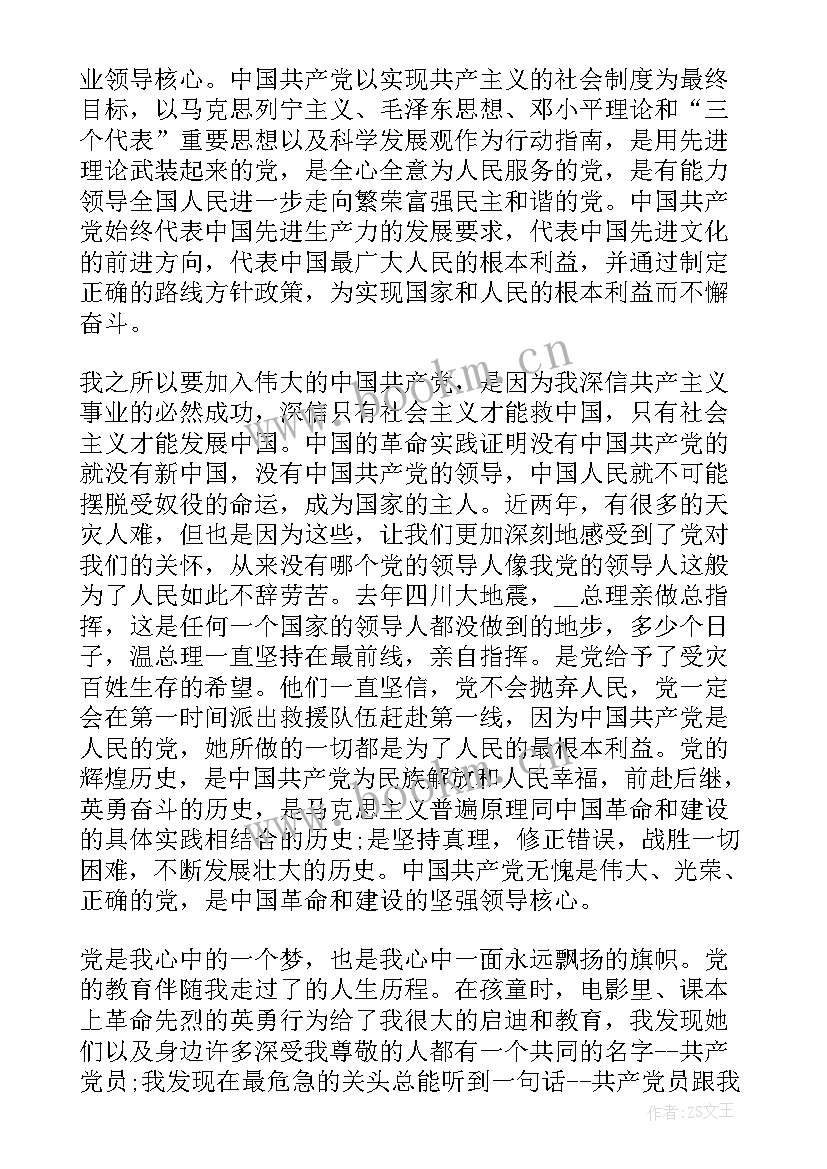 业领导核心。中国共产党以实现共产主义的社会制度为最终目标，以马克思列宁主义、毛泽东思想、邓小平理论和“三个代表”重要思想以及科学发展观作为行动指南，是用先进理论武装起来的党，是全心全意为人民服务的党，是有能力领导全国人民进一步走向繁荣富强民主和谐的党。中国共产党始终代表中国先进生产力的发展要求，代表中国先进文化的前进方向，代表中国最广大人民的根本利益，并通过制定正确的路线方针政策，为实现国家和人民的根本利益而不懈奋斗。

我之所以要加入伟大的中国共产党，是因为我深信共产主义事业的必然成功，深信只有社会主义才能救中国，只有社会主义才能发展中国。中国的革命实践证明没有中国共产党的就没有新中国，没有中国共产党的领导，中国人民就不可能摆脱受奴役的命运，成为国家的主人。近两年，有很多的天灾人难，但也是因为这些，让我们更加深刻地感受到了党对我们的关怀，从来没有哪个党的领导人像我党的领导人这般为了人民如此不辞劳苦。去年四川大地震，__总理亲做总指挥，这是任何一个国家的领导人都没做到的地步，多少个日子，温总理一直坚持在最前线，亲自指挥。是党给予了受灾百姓生存的希望。他们一直坚信，党不会抛弃人民，党一定会在第一时间派出救援队伍赶赴第一线，因为中国共产党是人民的党，她所做的一切都是为了人民的最根本利益。党的辉煌历史，是中国共产党为民族解放和人民幸福，前赴后继，英勇奋斗的历史，是马克思主义普遍原理同中国革命和建设的具体实践相结合的历史;是坚持真理，修正错误，战胜一切困难，不断发展壮大的历史。中国共产党无愧是伟大、光荣、正确的党，是中国革命和建设的坚强领导核心。

党是我心中的一个梦，也是我心中一面永远飘扬的旗帜。党的教育伴随我走过了的人生历程。在孩童时，电影里、课本上革命先烈的英勇行为给了我很大的启迪和教育，我发现她们以及身边许多深受我尊敬的人都有一个共同的名字--共产党员;我发现在最危急的关头总能听到一句话--共产党员跟我

www.bookm.cn

作者:ZS文王